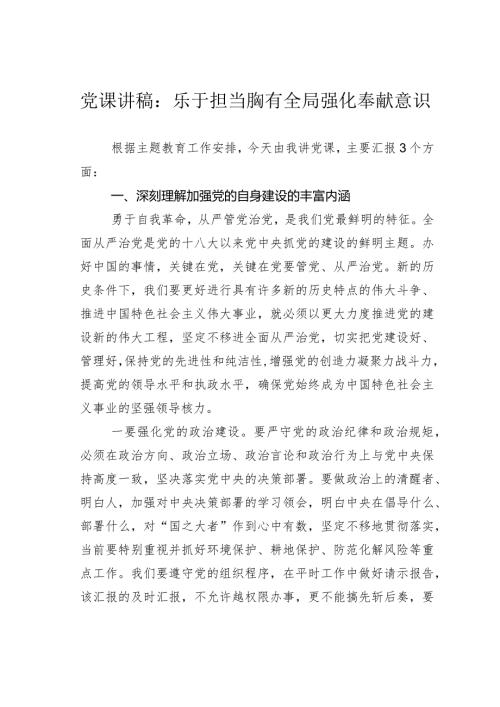 党课讲稿：乐于担当胸有全局强化奉献意识

根据主题教育工作安排，今天由我讲党课，主要汇报3个方面：

一、深刻理解加强党的自身建设的丰富内涵

勇于自我革命，从严管党治党，是我们党最鲜明的特征。全面从严治党是党的十八大以来党中央抓党的建设的鲜明主题。办好中国的事情，关键在党，关键在党要管党、从严治党。新的历史条件下，我们要更好进行具有许多新的历史特点的伟大斗争、推进中国特色社会主义伟大事业，就必须以更大力度推进党的建设新的伟大工程，坚定不移进全面从严治党，切实把党建设好、管理好，保持党的先进性和纯洁性，增强党的创造力凝聚力战斗力，提高党的领导水平和执政水平，确保党始终成为中国特色社会主义事业的坚强领导核力。

一要强化党的政治建设。要严守党的政治纪律和政治规矩，必须在政治方向、政治立场、政治言论和政治行为上与党中央保持高度一致，坚决落实党中央的决策部署。要做政治上的清醒者、明白人，加强对中央决策部署的学习领会，明白中央在倡导什么、部署什么，对“国之大者”作到心中有数，坚定不移地贯彻落实，当前要特别重视并抓好环境保护、耕地保护、防范化解风险等重点工作。我们要遵守党的组织程序，在平时工作中做好请示报告，该汇报的及时汇报，不允许越权限办事，更不能搞先斩后奏，要